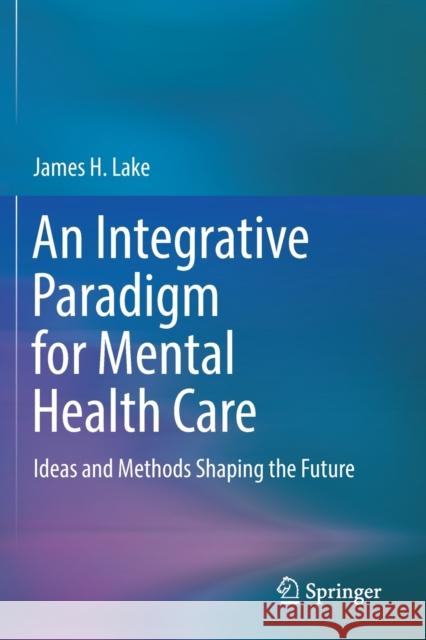 James H. Lake

An Integrative Paradigm for Mental Health Care

Ideas and Methods Shaping the Future

Springer